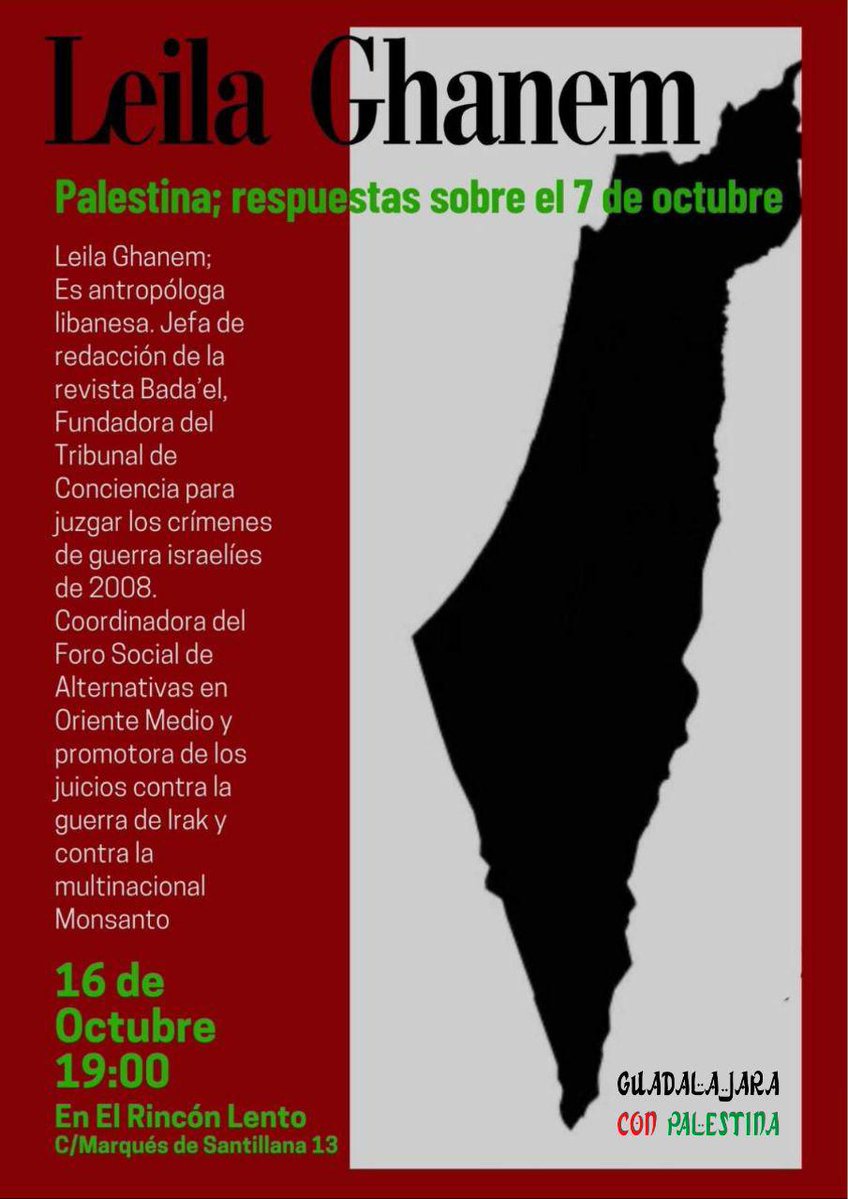 Leila Ghanem

Palestina; respuestas sobre el 7 de octubre

Leila Ghanem; Es antropóloga libanesa. Jefa de redacción de la revista Bada'el, Fundadora del Tribunal de Conciencia para juzgar los crímenes de guerra israelíes de 2008. Coordinadora del Foro Social de Alternativas en Oriente Medio y promotora de los juicios contra la guerra de Irak y contra la multinacional Monsanto

16 de Octubre 19:00
En El Rincón Lento
C/Marqués de Santillana 13

GUADALAJARA
CON PALESTINA